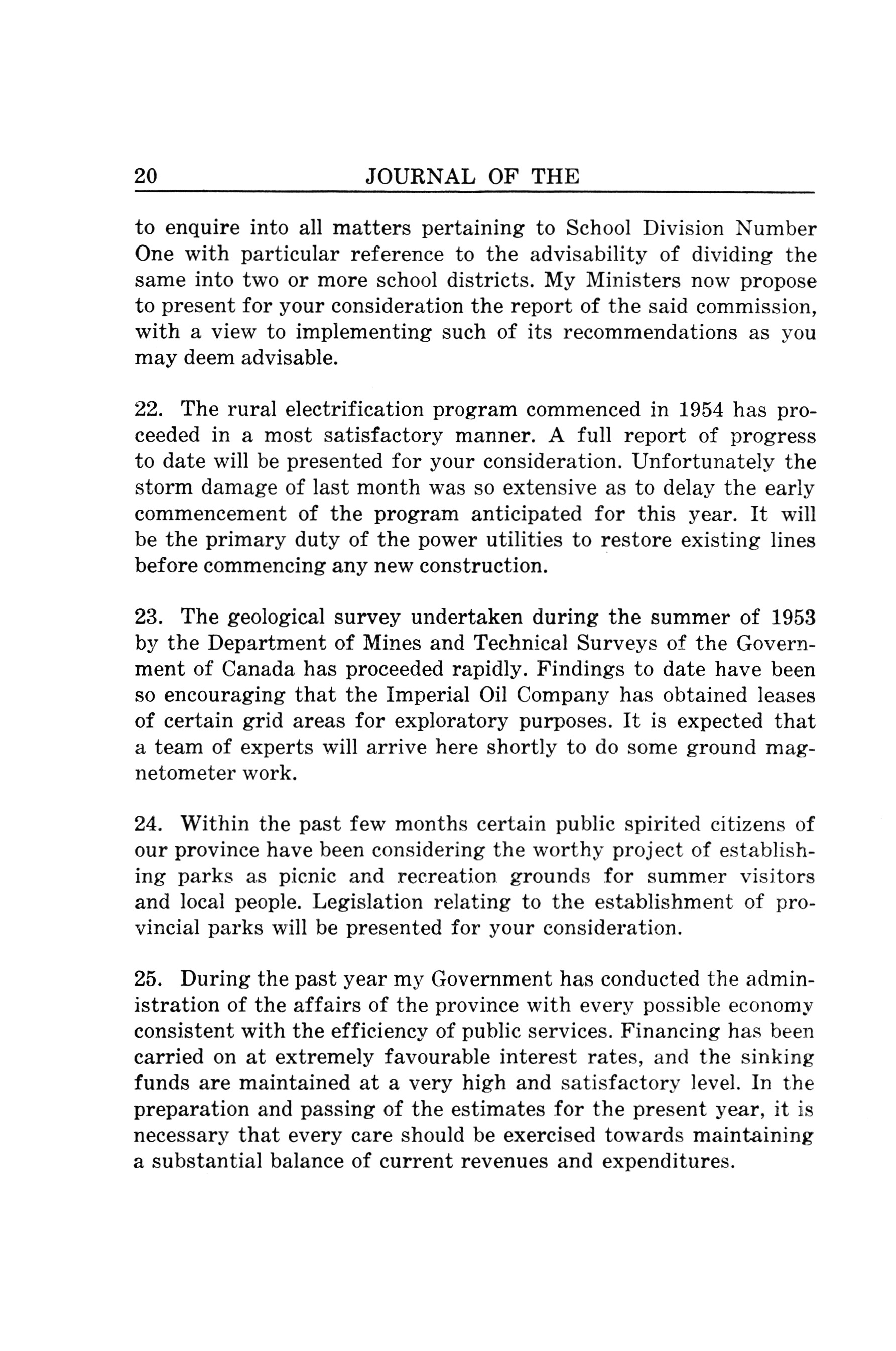 20 JOURNAL OF THE

to enquire into all matters pertaining to School Division Number One with particular reference to the advisability of dividing the same into two or more school districts. My Ministers now propose to present for your consideration the report of the said commission, with a view to implementing such of its recommendations as you may deem advisable.

22. The rural electrification program commenced in 1954 has proceeded in a most satisfactory manner. A full report of progress to date will be presented for your consideration. Unfortunately the storm damage of last month was so extensive as to delay the early commencement of the program anticipated for this year. It will be the primary duty of the power utilities to restore existing lines before commencing any new construction.

23. The geological survey undertaken during the summer of 1953 by the Department of Mines and Technical Surveys of the Government of Canada has proceeded rapidly. Findings to date have been so encouraging that the Imperial Oil Company has obtained leases of certain grid areas for exploratory purposes. It is expected that a team of experts will arrive here shortly to do some ground magnetometer work.

24. Within the past few months certain public spirited citizens of our province have been considering the worthy project of establishing parks as picnic and recreation grounds for summer visitors and local people. Legislation relating to the establishment of provincial parks will be presented for your consideration.

25. During the past year my Government has conducted the administration of the affairs of the province with every possible economy consistent with the efficiency of public services. Financing has been carried on at extremely favourable interest rates, and the sinking funds are maintained at a very high and satisfactory level. In the preparation and passing of the estimates for the present year, it is necessary that every care should be exercised towards maintaining a substantial balance of current revenues and expenditures.